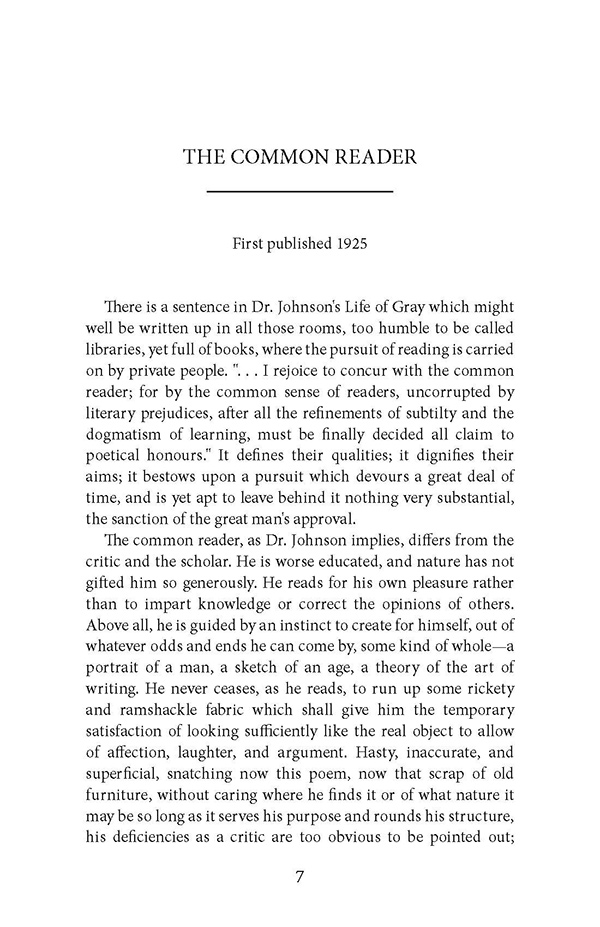 THE COMMON READER

First published 1925

There is a sentence in Dr. Johnson's Life of Gray which might well be written up in all those rooms, too humble to be called libraries, yet full of books, where the pursuit of reading is carried on by private people. ". . . I rejoice to concur with the common reader; for by the common sense of readers, uncorrupted by literary prejudices, after all the refinements of subtilty and the dogmatism of learning, must be finally decided all claim to poetical honours." It defines their qualities; it dignifies their aims; it bestows upon a pursuit which devours a great deal of time, and is yet apt to leave behind it nothing very substantial, the sanction of the great man's approval.

The common reader, as Dr. Johnson implies, differs from the critic and the scholar. He is worse educated, and nature has not gifted him so generously. He reads for his own pleasure rather than to impart knowledge or correct the opinions of others. Above all, he is guided by an instinct to create for himself, out of whatever odds and ends he can come by, some kind of whole—a portrait of a man, a sketch of an age, a theory of the art of writing. He never ceases, as he reads, to run up some rickety and ramshackle fabric which shall give him the temporary satisfaction of looking sufficiently like the real object to allow of affection, laughter, and argument. Hasty, inaccurate, and superficial, snatching now this poem, now that scrap of old furniture, without caring where he finds it or of what nature it may be so long as it serves his purpose and rounds his structure, his deficiencies as a critic are too obvious to be pointed out;

7